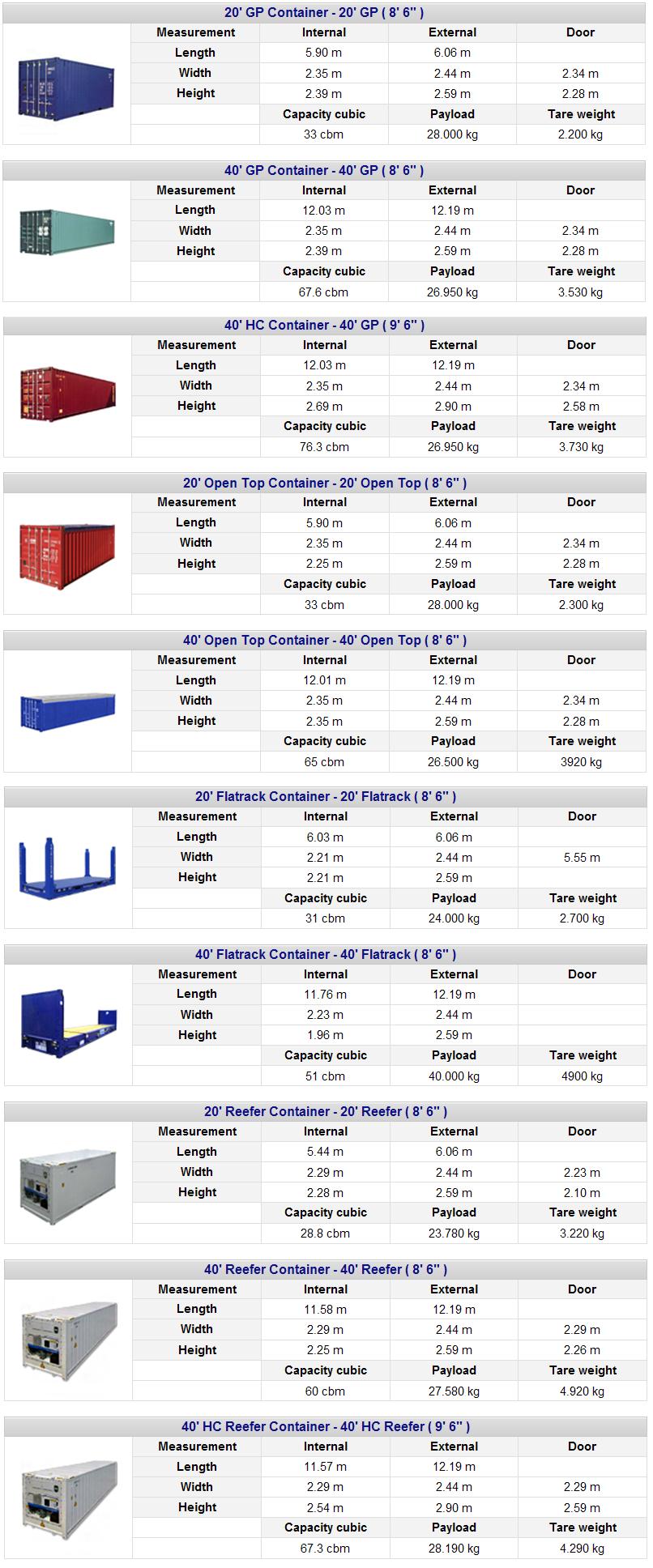 20' GP Container - 20' GP ( 8' 6'' )

| Measurement | Internal | External | Door |
|---|---|---|---|
| Length | 5.90 m | 6.06 m | |
| Width | 2.35 m | 2.44 m | 2.34 m |
| Height | 2.39 m | 2.59 m | 2.28 m |
| | Capacity cubic | Payload | Tare weight |
| | 33 cbm | 28.000 kg | 2.200 kg |

40' GP Container - 40' GP ( 8' 6'' )

| Measurement | Internal | External | Door |
|---|---|---|---|
| Length | 12.03 m | 12.19 m | |
| Width | 2.35 m | 2.44 m | 2.34 m |
| Height | 2.39 m | 2.59 m | 2.28 m |
| | Capacity cubic | Payload | Tare weight |
| | 67.6 cbm | 26.950 kg | 3.530 kg |

40' HC Container - 40' GP ( 9' 6'' )

| Measurement | Internal | External | Door |
|---|---|---|---|
| Length | 12.03 m | 12.19 m | |
| Width | 2.35 m | 2.44 m | 2.34 m |
| Height | 2.69 m | 2.90 m | 2.58 m |
| | Capacity cubic | Payload | Tare weight |
| | 76.3 cbm | 26.950 kg | 3.730 kg |

20' Open Top Container - 20' Open Top ( 8' 6'' )

| Measurement | Internal | External | Door |
|---|---|---|---|
| Length | 5.90 m | 6.06 m | |
| Width | 2.35 m | 2.44 m | 2.34 m |
| Height | 2.25 m | 2.59 m | 2.28 m |
| | Capacity cubic | Payload | Tare weight |
| | 33 cbm | 28.000 kg | 2.300 kg |

40' Open Top Container - 40' Open Top ( 8' 6'' )

| Measurement | Internal | External | Door |
|---|---|---|---|
| Length | 12.01 m | 12.19 m | |
| Width | 2.35 m | 2.44 m | 2.34 m |
| Height | 2.35 m | 2.59 m | 2.28 m |
| | Capacity cubic | Payload | Tare weight |
| | 65 cbm | 26.500 kg | 3920 kg |

20' Flatrack Container - 20' Flatrack ( 8' 6'' )

| Measurement | Internal | External | Door |
|---|---|---|---|
| Length | 6.03 m | 6.06 m | |
| Width | 2.21 m | 2.44 m | 5.55 m |
| Height | 2.21 m | 2.59 m | |
| | Capacity cubic | Payload | Tare weight |
| | 31 cbm | 24.000 kg | 2.700 kg |

40' Flatrack Container - 40' Flatrack ( 8' 6'' )

| Measurement | Internal | External | Door |
|---|---|---|---|
| Length | 11.76 m | 12.19 m | |
| Width | 2.23 m | 2.44 m | |
| Height | 1.96 m | 2.59 m | |
| | Capacity cubic | Payload | Tare weight |
| | 51 cbm | 40.000 kg | 4900 kg |

20' Reefer Container - 20' Reefer ( 8' 6'' )

| Measurement | Internal | External | Door |
|---|---|---|---|
| Length | 5.44 m | 6.06 m | |
| Width | 2.29 m | 2.44 m | 2.23 m |
| Height | 2.28 m | 2.59 m | 2.10 m |
| | Capacity cubic | Payload | Tare weight |
| | 28.8 cbm | 23.780 kg | 3.220 kg |

40' Reefer Container - 40' Reefer ( 8' 6'' )

| Measurement | Internal | External | Door |
|---|---|---|---|
| Length | 11.58 m | 12.19 m | |
| Width | 2.29 m | 2.44 m | 2.29 m |
| Height | 2.25 m | 2.59 m | 2.26 m |
| | Capacity cubic | Payload | Tare weight |
| | 60 cbm | 27.580 kg | 4.920 kg |

40' HC Reefer Container - 40' HC Reefer ( 9' 6'' )

| Measurement | Internal | External | Door |
|---|---|---|---|
| Length | 11.57 m | 12.19 m | |
| Width | 2.29 m | 2.44 m | 2.29 m |
| Height | 2.54 m | 2.90 m | 2.59 m |
| | Capacity cubic | Payload | Tare weight |
| | 67.3 cbm | 28.190 kg | 4.290 kg |